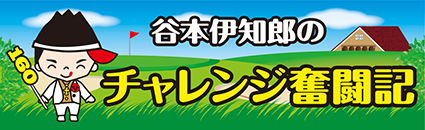 160

谷本伊知郎の

チャレンジ奮闘記